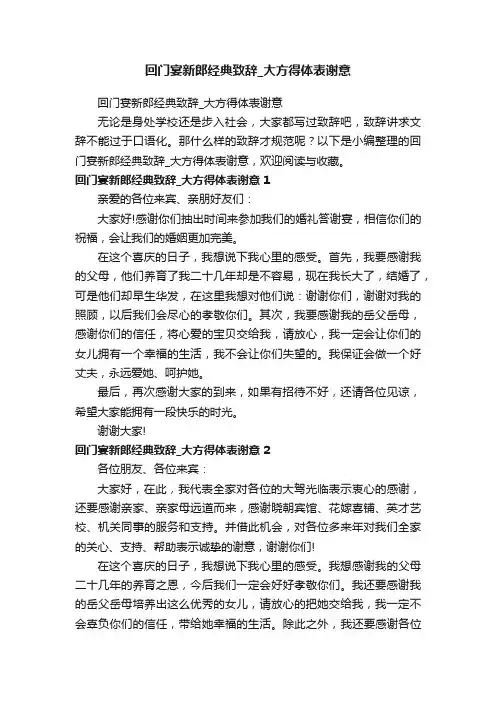 回门宴新郎经典致辞_大方得体表谢意

回门宴新郎经典致辞_大方得体表谢意

无论是身处学校还是步入社会，大家都写过致辞吧，致辞讲求文辞不能过于口语化。那什么样的致辞才规范呢？以下是小编整理的回门宴新郎经典致辞_大方得体表谢意，欢迎阅读与收藏。

回门宴新郎经典致辞_大方得体表谢意 1

亲爱的各位来宾、亲朋好友们：

大家好!感谢你们抽出时间来参加我们的婚礼答谢宴，相信你们的祝福，会让我们的婚姻更加完美。

在这个喜庆的日子，我想说下我心里的感受。首先，我要感谢我的父母，他们养育了我二十几年却是不容易，现在我长大了，结婚了，可是他们却早生华发，在这里我想对他们说：谢谢你们，谢谢对我的照顾，以后我们会尽心的孝敬你们。其次，我要感谢我的岳父岳母，感谢你们的信任，将心爱的宝贝交给我，请放心，我一定会让你们的女儿拥有一个幸福的生活，我不会让你们失望的。我保证会做一个好丈夫，永远爱她、呵护她。

最后，再次感谢大家的到来，如果有招待不好，还请各位见谅，希望大家能拥有一段快乐的时光。

谢谢大家!

回门宴新郎经典致辞_大方得体表谢意 2

各位朋友、各位来宾：

大家好，在此，我代表全家对各位的大驾光临表示衷心的感谢，还要感谢亲家、亲家母远道而来，感谢晓朝宾馆、花嫁喜铺、英才艺校、机关同事的服务和支持。并借此机会，对各位多来年对我们全家的关心、支持、帮助表示诚挚的谢意，谢谢你们!

在这个喜庆的日子，我想说下我心里的感受。我想感谢我的父母二十几年的养育之恩，今后我们一定会好好孝敬你们。我还要感谢我的岳父岳母培养出这么优秀的女儿，请放心的把她交给我，我一定不会辜负你们的信任，带给她幸福的生活。除此之外，我还要感谢各位